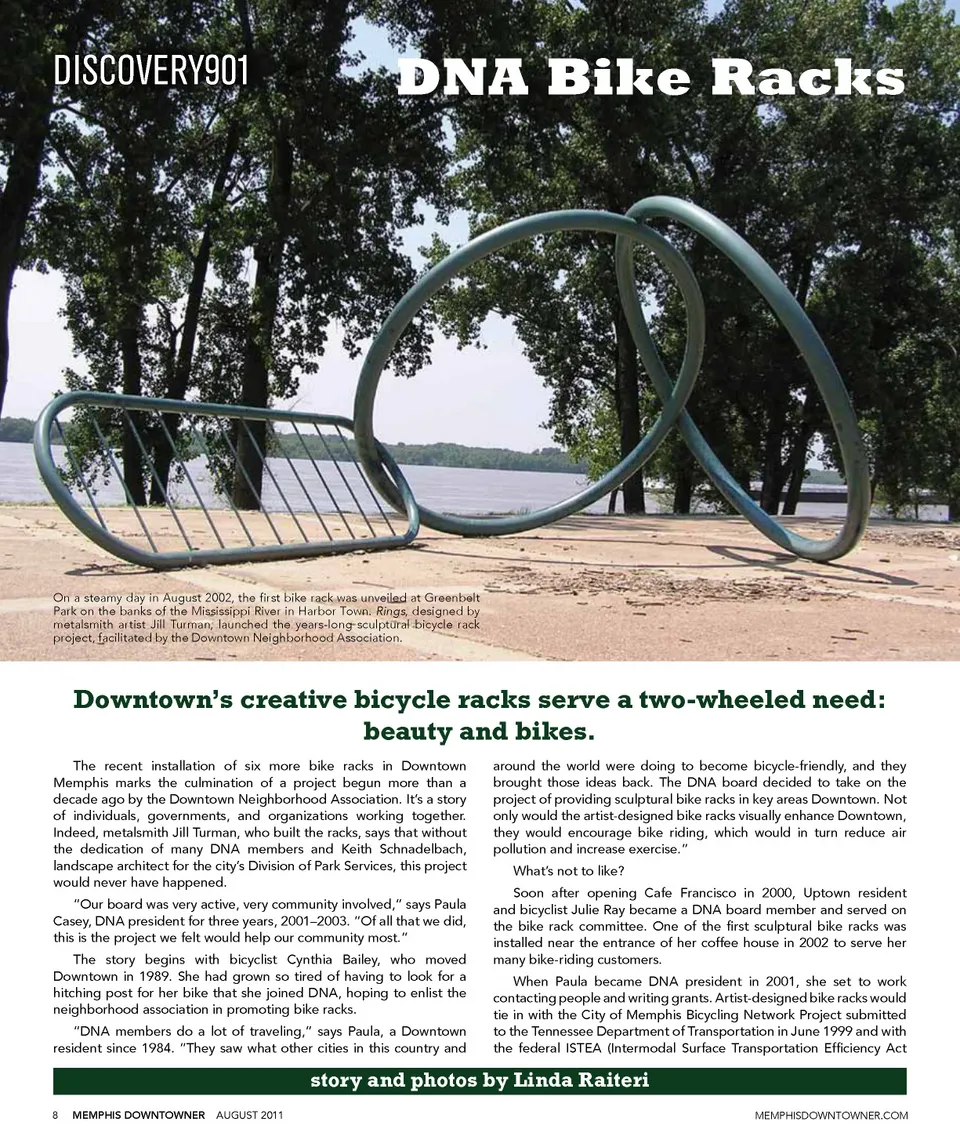 DISCOVERY901

DNA Bike Racks

On a steamy day in August 2002, the first bike rack was unveiled at Greenbelt Park on the banks of the Mississippi River in Harbor Town. Rings, designed by metalsmith artist Jill Turman, launched the years-long sculptural bicycle rack project, facilitated by the Downtown Neighborhood Association.

Downtown's creative bicycle racks serve a two-wheeled need: beauty and bikes.

The recent installation of six more bike racks in Downtown Memphis marks the culmination of a project begun more than a decade ago by the Downtown Neighborhood Association. It's a story of individuals, governments, and organizations working together. Indeed, metalsmith Jill Turman, who built the racks, says that without the dedication of many DNA members and Keith Schnadelbach, landscape architect for the city's Division of Park Services, this project would never have happened.

"Our board was very active, very community involved," says Paula Casey, DNA president for three years, 2001–2003. "Of all that we did, this is the project we felt would help our community most."

The story begins with bicyclist Cynthia Bailey, who moved Downtown in 1989. She had grown so tired of having to look for a hitching post for her bike that she joined DNA, hoping to enlist the neighborhood association in promoting bike racks.

"DNA members do a lot of traveling," says Paula, a Downtown resident since 1984. "They saw what other cities in this country and around the world were doing to become bicycle-friendly, and they brought those ideas back. The DNA board decided to take on the project of providing sculptural bike racks in key areas Downtown. Not only would the artist-designed bike racks visually enhance Downtown, they would encourage bike riding, which would in turn reduce air pollution and increase exercise."

What's not to like?

Soon after opening Cafe Francisco in 2000, Uptown resident and bicyclist Julie Ray became a DNA board member and served on the bike rack committee. One of the first sculptural bike racks was installed near the entrance of her coffee house in 2002 to serve her many bike-riding customers.

When Paula became DNA president in 2001, she set to work contacting people and writing grants. Artist-designed bike racks would tie in with the City of Memphis Bicycling Network Project submitted to the Tennessee Department of Transportation in June 1999 and with the federal ISTEA (Intermodal Surface Transportation Efficiency Act

story and photos by Linda Raiteri

8 MEMPHIS DOWNTOWNER AUGUST 2011 MEMPHISDOWNTOWNER.COM